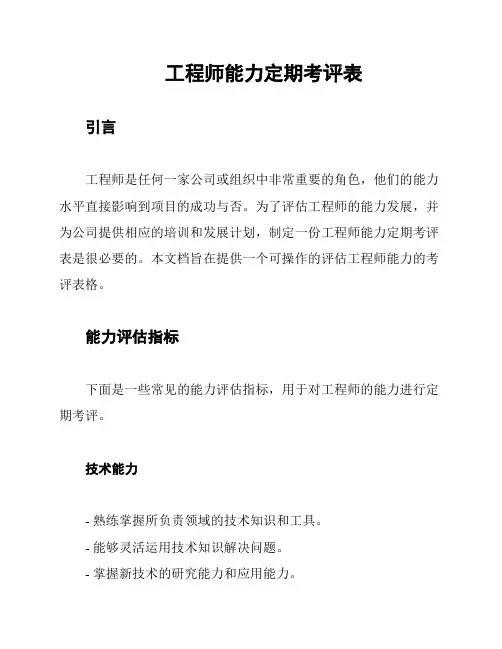 工程师能力定期考评表

引言

工程师是任何一家公司或组织中非常重要的角色，他们的能力水平直接影响到项目的成功与否。为了评估工程师的能力发展，并为公司提供相应的培训和发展计划，制定一份工程师能力定期考评表是很必要的。本文档旨在提供一个可操作的评估工程师能力的考评表格。

能力评估指标

下面是一些常见的能力评估指标，用于对工程师的能力进行定期考评。

技术能力

- 熟练掌握所负责领域的技术知识和工具。
- 能够灵活运用技术知识解决问题。
- 掌握新技术的研究能力和应用能力。